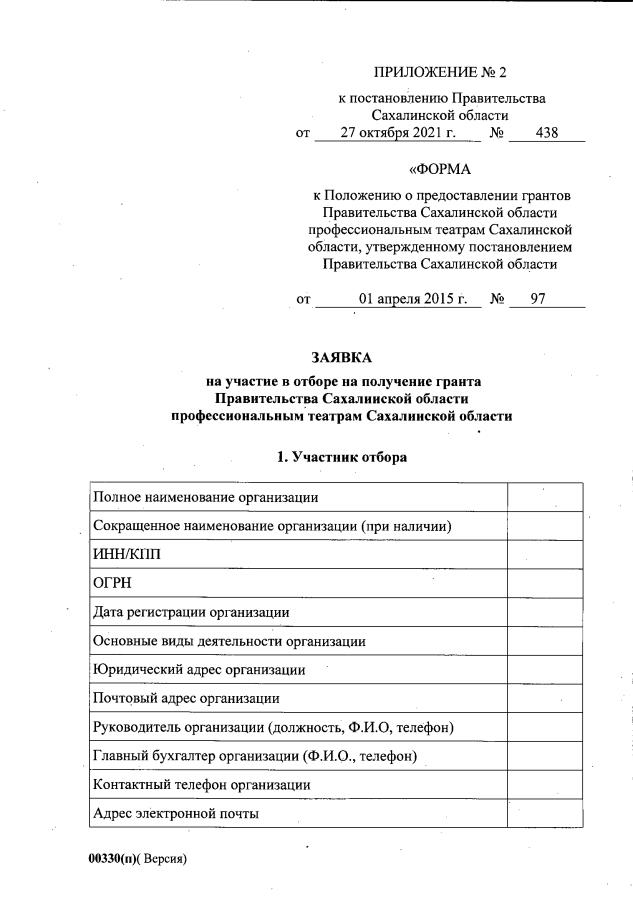 ПРИЛОЖЕНИЕ № 2

к постановлению Правительства Сахалинской области
от 27 октября 2021 г. № 438

«ФОРМА

к Положению о предоставлении грантов Правительства Сахалинской области профессиональным театрам Сахалинской области, утвержденному постановлением Правительства Сахалинской области

от 01 апреля 2015 г. № 97

ЗАЯВКА
на участие в отборе на получение гранта Правительства Сахалинской области профессиональным театрам Сахалинской области

1. Участник отбора

| | |
|---|---|
| Полное наименование организации | |
| Сокращенное наименование организации (при наличии) | |
| ИНН/КПП | |
| ОГРН | |
| Дата регистрации организации | |
| Основные виды деятельности организации | |
| Юридический адрес организации | |
| Почтовый адрес организации | |
| Руководитель организации (должность, Ф.И.О, телефон) | |
| Главный бухгалтер организации (Ф.И.О., телефон) | |
| Контактный телефон организации | |
| Адрес электронной почты | |

00330(п)( Версия)